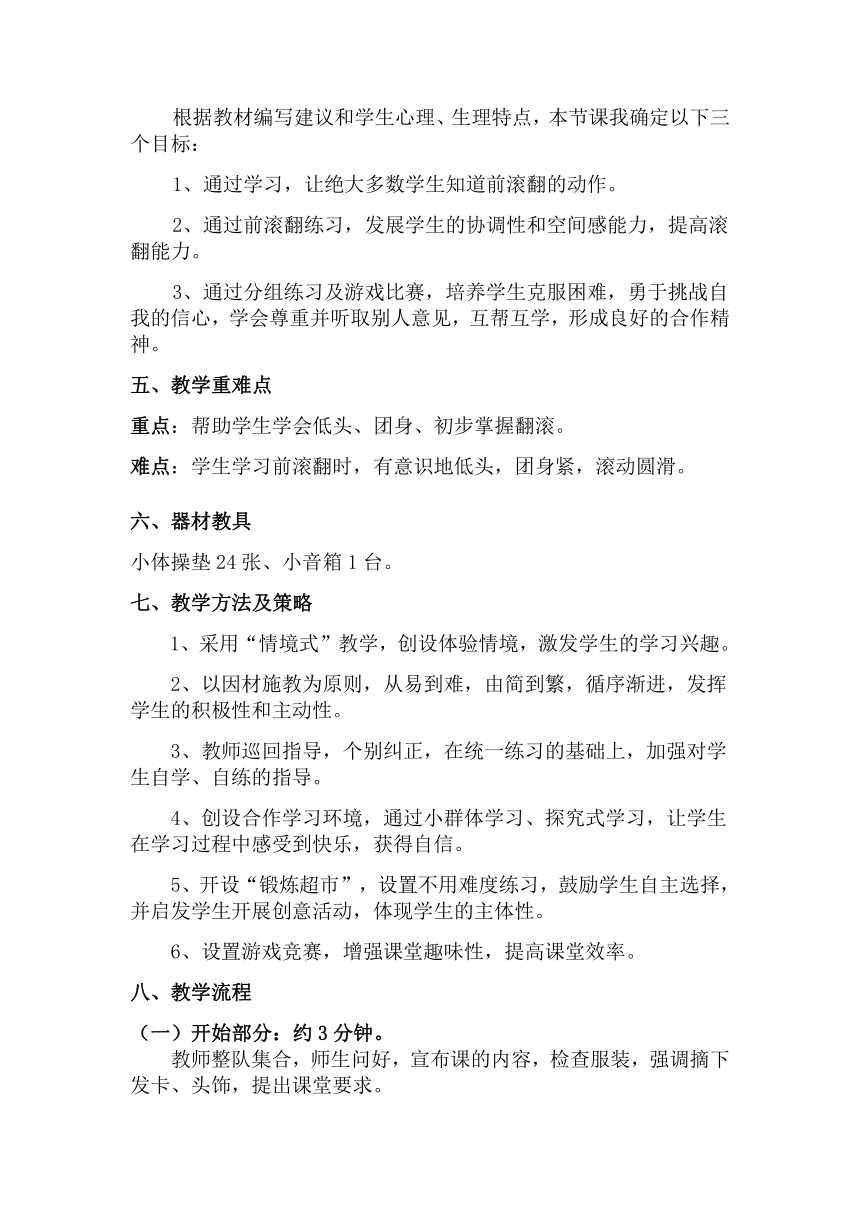 根据教材编写建议和学生心理、生理特点，本节课我确定以下三个目标：

1、通过学习，让绝大多数学生知道前滚翻的动作。

2、通过前滚翻练习，发展学生的协调性和空间感能力，提高滚翻能力。

3、通过分组练习及游戏比赛，培养学生克服困难，勇于挑战自我的信心，学会尊重并听取别人意见，互帮互学，形成良好的合作精神。

五、教学重难点

重点：帮助学生学会低头、团身、初步掌握翻滚。

难点：学生学习前滚翻时，有意识地低头，团身紧，滚动圆滑。

六、器材教具

小体操垫 24 张、小音箱 1 台。

七、教学方法及策略

1、采用“情境式”教学，创设体验情境，激发学生的学习兴趣。

2、以因材施教为原则，从易到难，由简到繁，循序渐进，发挥学生的积极性和主动性。

3、教师巡回指导，个别纠正，在统一练习的基础上，加强对学生自学、自练的指导。

4、创设合作学习环境，通过小群体学习、探究式学习，让学生在学习过程中感受到快乐，获得自信。

5、开设“锻炼超市”，设置不用难度练习，鼓励学生自主选择，并启发学生开展创意活动，体现学生的主体性。

6、设置游戏竞赛，增强课堂趣味性，提高课堂效率。

八、教学流程

（一）开始部分：约 3 分钟。

教师整队集合，师生问好，宣布课的内容，检查服装，强调摘下发卡、头饰，提出课堂要求。